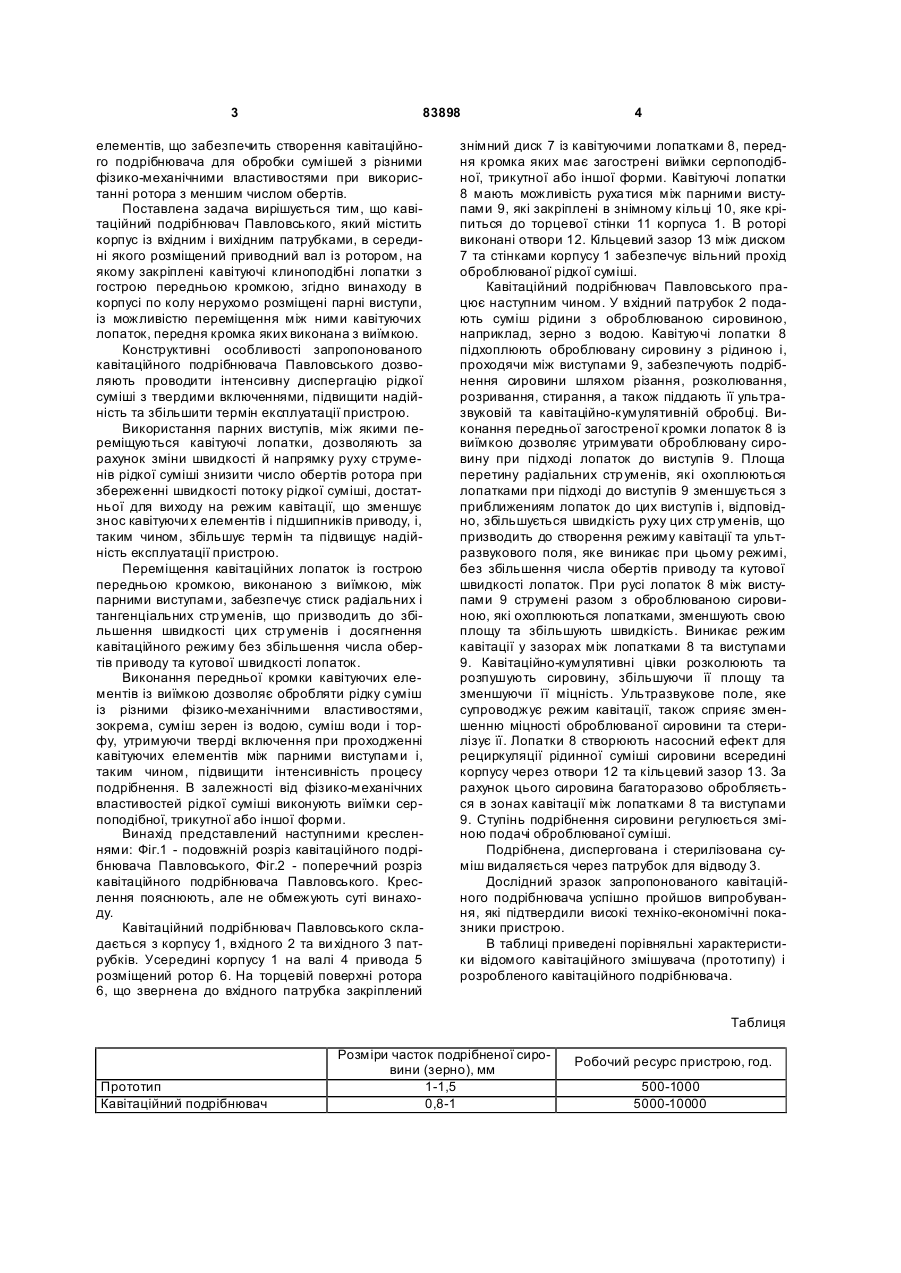 3 83898 4

елементів, що забезпечить створення кавітаційного подрібнювача для обробки сумішей з різними фізико-механічними властивостями при використанні ротора з меншим числом обертів.

Поставлена задача вирішується тим, що кавітаційний подрібнювач Павловського, який містить корпус із вхідним і вихідним патрубками, в середині якого розміщений приводний вал із ротором, на якому закріплені кавітуючі клиноподібні лопатки з гострою передньою кромкою, згідно винаходу в корпусі по колу нерухомо розміщені парні виступи, із можливістю переміщення між ними кавітуючих лопаток, передня кромка яких виконана з виїмкою.

Конструктивні особливості запропонованого кавітаційного подрібнювача Павловського дозволяють проводити інтенсивну диспергацію рідкої суміші з твердими включеннями, підвищити надійність та збільшити термін експлуатації пристрою.

Використання парних виступів, між якими переміщуються кавітуючі лопатки, дозволяють за рахунок зміни швидкості й напрямку руху струменів рідкої суміші знизити число обертів ротора при збереженні швидкості потоку рідкої суміші, достатньої для виходу на режим кавітації, що зменшує знос кавітуючих елементів і підшипників приводу, і, таким чином, збільшує термін та підвищує надійність експлуатації пристрою.

Переміщення кавітаційних лопаток із гострою передньою кромкою, виконаною з виїмкою, між парними виступами, забезпечує стиск радіальних і тангенціальних струменів, що призводить до збільшення швидкості цих струменів і досягнення кавітаційного режиму без збільшення числа обертів приводу та кутової швидкості лопаток.

Виконання передньої кромки кавітуючих елементів із виїмкою дозволяє обробляти рідку суміш із різними фізико-механічними властивостями, зокрема, суміш зерен із водою, суміш води і торфу, утримуючи тверді включення при проходженні кавітуючих елементів між парними виступами і, таким чином, підвищити інтенсивність процесу подрібнення. В залежності від фізико-механічних властивостей рідкої суміші виконують виїмки серпоподібної, трикутної або іншої форми.

Винахід представлений наступними кресленнями: Фіг.1 - подовжній розріз кавітаційного подрібнювача Павловського, Фіг.2 - поперечний розріз кавітаційного подрібнювача Павловського. Креслення пояснюють, але не обмежують суті винаходу.

Кавітаційний подрібнювач Павловського складається з корпусу 1, вхідного 2 та вихідного 3 патрубків. Усередині корпусу 1 на валі 4 привода 5 розміщений ротор 6. На торцевій поверхні ротора 6, що звернена до вхідного патрубка закріплений знімний диск 7 із кавітуючими лопатками 8, передня кромка яких має загострені виїмки серпоподібної, трикутної або іншої форми. Кавітуючі лопатки 8 мають можливість рухатися між парними виступами 9, які закріплені в знімному кільці 10, яке кріпиться до торцевої стінки 11 корпуса 1. В роторі виконані отвори 12. Кільцевий зазор 13 між диском 7 та стінками корпусу 1 забезпечує вільний прохід оброблюваної рідкої суміші.

Кавітаційний подрібнювач Павловського працює наступним чином. У вхідний патрубок 2 подають суміш рідини з оброблюваною сировиною, наприклад, зерно з водою. Кавітуючі лопатки 8 підхоплюють оброблювану сировину з рідиною і, проходячи між виступами 9, забезпечують подрібнення сировини шляхом різання, розколювання, розривання, стирання, а також піддають її ультразвуковій та кавітаційно-кумулятивній обробці. Виконання передньої загостреної кромки лопаток 8 із виїмкою дозволяє утримувати оброблювану сировину при підході лопаток до виступів 9. Площа перетину радіальних струменів, які охоплюються лопатками при підході до виступів 9 зменшується з приближенням лопаток до цих виступів і, відповідно, збільшується швидкість руху цих струменів, що призводить до створення режиму кавітації та ультразвукового поля, яке виникає при цьому режимі, без збільшення числа обертів приводу та кутової швидкості лопаток. При русі лопаток 8 між виступами 9 струмені разом з оброблюваною сировиною, які охоплюються лопатками, зменшують свою площу та збільшують швидкість. Виникає режим кавітації у зазорах між лопатками 8 та виступами 9. Кавітаційно-кумулятивні цівки розколюють та розпушують сировину, збільшуючи її площу та зменшуючи її міцність. Ультразвукове поле, яке супроводжує режим кавітації, також сприяє зменшенню міцності оброблюваної сировини та стерилізує її. Лопатки 8 створюють насосний ефект для рециркуляції рідинної суміші сировини всередині корпусу через отвори 12 та кільцевий зазор 13. За рахунок цього сировина багаторазово обробляється в зонах кавітації між лопатками 8 та виступами 9. Ступінь подрібнення сировини регулюється зміною подачі оброблюваної суміші.

Подрібнена, диспергована і стерилізована суміш видаляється через патрубок для відводу 3.

Дослідний зразок запропонованого кавітаційного подрібнювача успішно пройшов випробування, які підтвердили високі техніко-економічні показники пристрою.

В таблиці приведені порівняльні характеристики відомого кавітаційного змішувача (прототипу) і розробленого кавітаційного подрібнювача.

Таблиця

| | Розміри часток подрібненої сировини (зерно), мм | Робочий ресурс пристрою, год. |
|---|---|---|
| Прототип | 1-1,5 | 500-1000 |
| Кавітаційний подрібнювач | 0,8-1 | 5000-10000 |